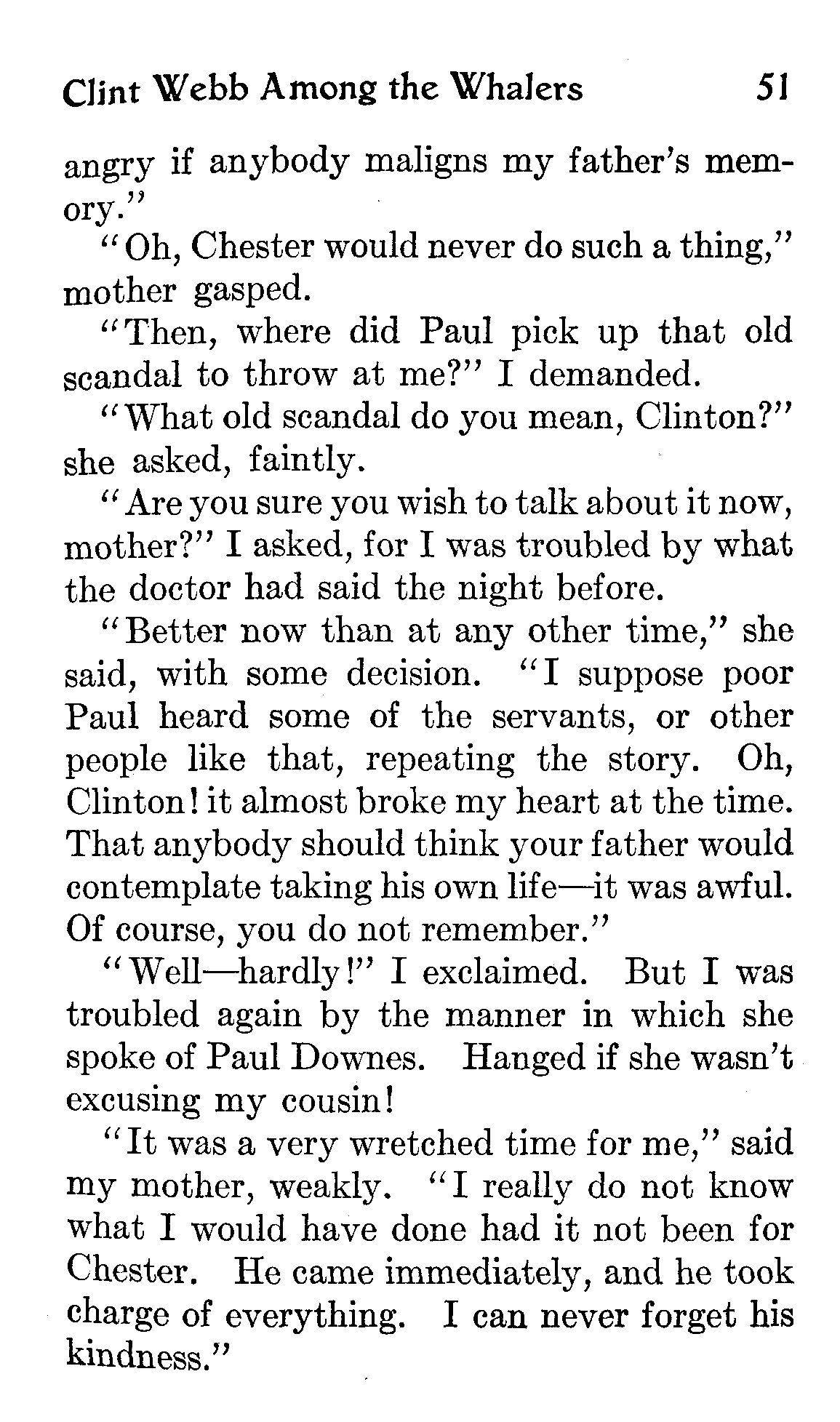 Clint Webb Among the Whalers 51

angry if anybody maligns my father's memory."

"Oh, Chester would never do such a thing," mother gasped.

"Then, where did Paul pick up that old scandal to throw at me?" I demanded.

"What old scandal do you mean, Clinton?" she asked, faintly.

"Are you sure you wish to talk about it now, mother?" I asked, for I was troubled by what the doctor had said the night before.

"Better now than at any other time," she said, with some decision. "I suppose poor Paul heard some of the servants, or other people like that, repeating the story. Oh, Clinton! it almost broke my heart at the time. That anybody should think your father would contemplate taking his own life—it was awful. Of course, you do not remember."

"Well—hardly!" I exclaimed. But I was troubled again by the manner in which she spoke of Paul Downes. Hanged if she wasn't excusing my cousin!

"It was a very wretched time for me," said my mother, weakly. "I really do not know what I would have done had it not been for Chester. He came immediately, and he took charge of everything. I can never forget his kindness."